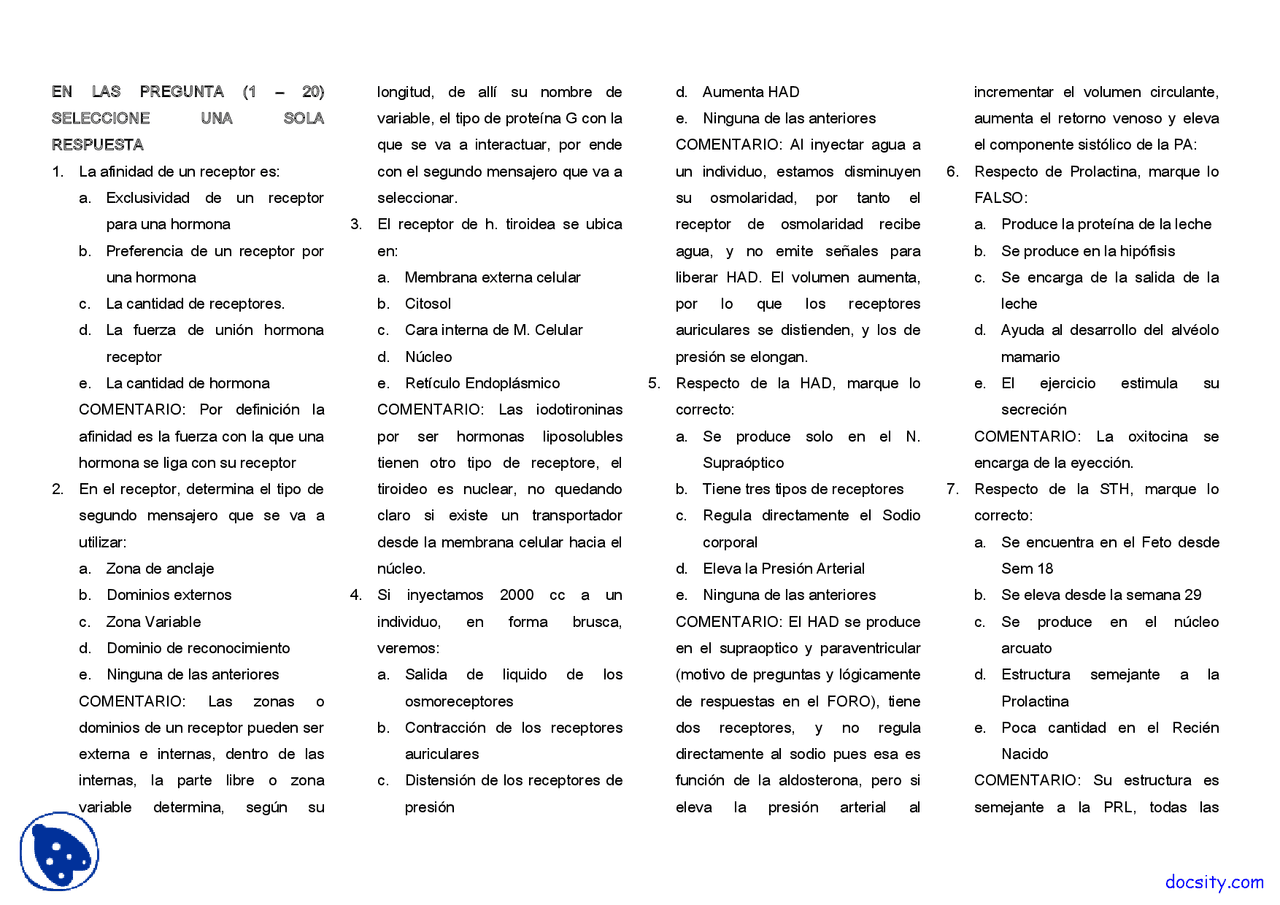 EN LAS PREGUNTA (1 – 20) SELECCIONE UNA SOLA RESPUESTA

1. La afinidad de un receptor es:
a. Exclusividad de un receptor para una hormona
b. Preferencia de un receptor por una hormona
c. La cantidad de receptores.
d. La fuerza de unión hormona receptor
e. La cantidad de hormona
COMENTARIO: Por definición la afinidad es la fuerza con la que una hormona se liga con su receptor

2. En el receptor, determina el tipo de segundo mensajero que se va a utilizar:
a. Zona de anclaje
b. Dominios externos
c. Zona Variable
d. Dominio de reconocimiento
e. Ninguna de las anteriores
COMENTARIO: Las zonas o dominios de un receptor pueden ser externa e internas, dentro de las internas, la parte libre o zona variable determina, según su longitud, de allí su nombre de variable, el tipo de proteína G con la que se va a interactuar, por ende con el segundo mensajero que va a seleccionar.

3. El receptor de h. tiroidea se ubica en:
a. Membrana externa celular
b. Citosol
c. Cara interna de M. Celular
d. Núcleo
e. Retículo Endoplásmico
COMENTARIO: Las iodotironinas por ser hormonas liposolubles tienen otro tipo de receptore, el tiroideo es nuclear, no quedando claro si existe un transportador desde la membrana celular hacia el núcleo.

4. Si inyectamos 2000 cc a un individuo, en forma brusca, veremos:
a. Salida de liquido de los osmoreceptores
b. Contracción de los receptores auriculares
c. Distensión de los receptores de presión
d. Aumenta HAD
e. Ninguna de las anteriores
COMENTARIO: Al inyectar agua a un individuo, estamos disminuyen su osmolaridad, por tanto el receptor de osmolaridad recibe agua, y no emite señales para liberar HAD. El volumen aumenta, por lo que los receptores auriculares se distienden, y los de presión se elongan.

5. Respecto de la HAD, marque lo correcto:
a. Se produce solo en el N. Supraóptico
b. Tiene tres tipos de receptores
c. Regula directamente el Sodio corporal
d. Eleva la Presión Arterial
e. Ninguna de las anteriores
COMENTARIO: El HAD se produce en el supraoptico y paraventricular (motivo de preguntas y lógicamente de respuestas en el FORO), tiene dos receptores, y no regula directamente al sodio pues esa es función de la aldosterona, pero si eleva la presión arterial al incrementar el volumen circulante, aumenta el retorno venoso y eleva el componente sistólico de la PA:

6. Respecto de Prolactina, marque lo FALSO:
a. Produce la proteína de la leche
b. Se produce en la hipófisis
c. Se encarga de la salida de la leche
d. Ayuda al desarrollo del alvéolo mamario
e. El ejercicio estimula su secreción
COMENTARIO: La oxitocina se encarga de la eyección.

7. Respecto de la STH, marque lo correcto:
a. Se encuentra en el Feto desde Sem 18
b. Se eleva desde la semana 29
c. Se produce en el núcleo arcuato
d. Estructura semejante a la Prolactina
e. Poca cantidad en el Recién Nacido
COMENTARIO: Su estructura es semejante a la PRL, todas las

docsity.com